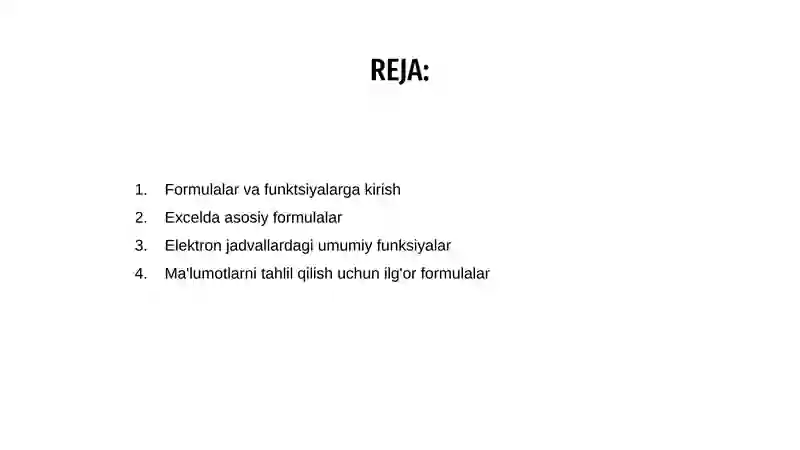 REJA:

1. Formulalar va funktsiyalarga kirish
2. Excelda asosiy formulalar
3. Elektron jadvallardagi umumiy funksiyalar
4. Ma'lumotlarni tahlil qilish uchun ilg'or formulalar